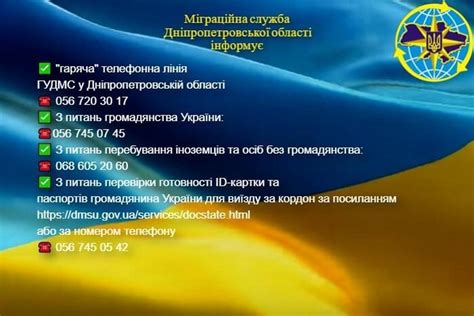 Міграційна служба
Дніпропетровської області
інформує

✅ "гаряча" телефонна лінія
ГУДМС у Дніпропетровській області
☎ 056 720 30 17
✅ З питань громадянства України:
☎ 056 745 07 45
✅ З питань перебування іноземців та осіб без громадянства:
☎ 068 605 20 60
✅ З питань перевірки готовності ID-картки та паспортів громадянина України для виїзду за кордон за посиланням
https://dmsu.gov.ua/services/docstate.html
або за номером телефону
☎ 056 745 05 42